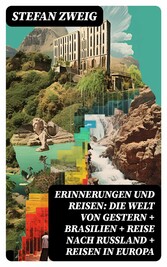 STEFAN ZWEIG

ERINNERUNGEN UND REISEN: DIE WELT VON GESTERN + BRASILIEN + REISE NACH RUSSLAND + REISEN IN EUROPA